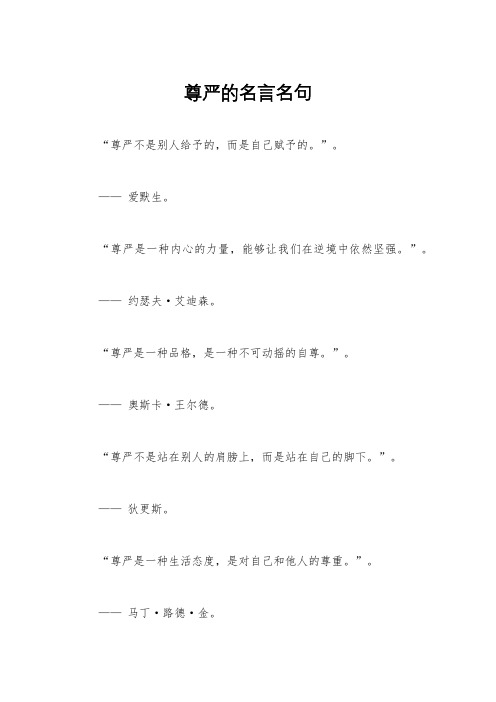 尊严的名言名句

“尊严不是别人给予的，而是自己赋予的。”。

—— 爱默生。

“尊严是一种内心的力量，能够让我们在逆境中依然坚强。”。

—— 约瑟夫·艾迪森。

“尊严是一种品格，是一种不可动摇的自尊。”。

—— 奥斯卡·王尔德。

“尊严不是站在别人的肩膀上，而是站在自己的脚下。”。

—— 狄更斯。

“尊严是一种生活态度，是对自己和他人的尊重。”。

—— 马丁·路德·金。